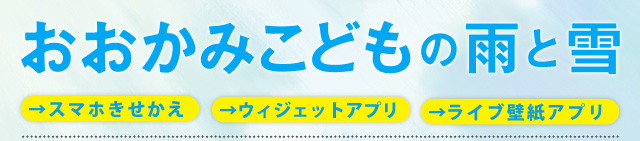 おおかみこどもの雨と雪

→スマホきせかえ

→ウィジェットアプリ

→ライブ壁紙アプリ